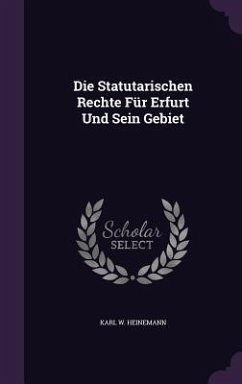 Die Statutarischen Rechte Für Erfurt Und Sein Gebiet

Scholar
SELECT

KARL W. HEINEMANN